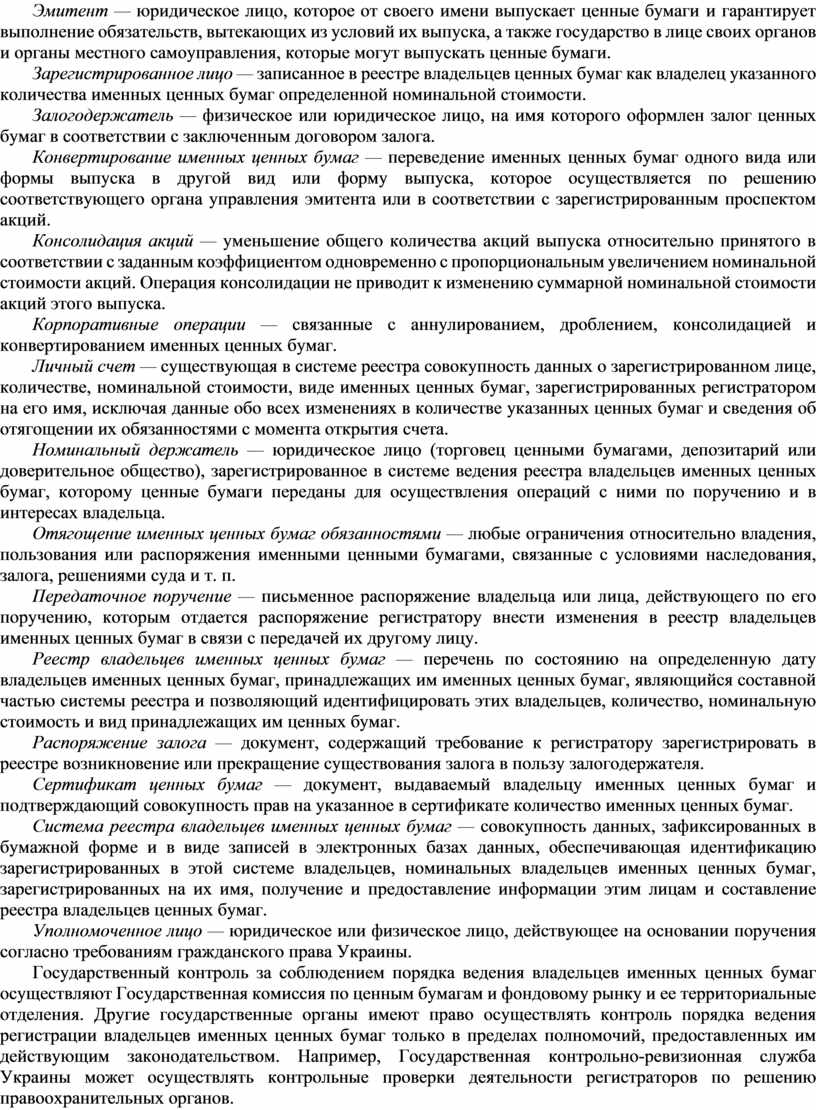 Эмитент — юридическое лицо, которое от своего имени выпускает ценные бумаги и гарантирует выполнение обязательств, вытекающих из условий их выпуска, а также государство в лице своих органов и органы местного самоуправления, которые могут выпускать ценные бумаги.

Зарегистрированное лицо — записанное в реестре владельцев ценных бумаг как владелец указанного количества именных ценных бумаг определенной номинальной стоимости.

Залогодержатель — физическое или юридическое лицо, на имя которого оформлен залог ценных бумаг в соответствии с заключенным договором залога.

Конвертирование именных ценных бумаг — переведение именных ценных бумаг одного вида или формы выпуска в другой вид или форму выпуска, которое осуществляется по решению соответствующего органа управления эмитента или в соответствии с зарегистрированным проспектом акций.

Консолидация акций — уменьшение общего количества акций выпуска относительно принятого в соответствии с заданным коэффициентом одновременно с пропорциональным увеличением номинальной стоимости акций. Операция консолидации не приводит к изменению суммарной номинальной стоимости акций этого выпуска.

Корпоративные операции — связанные с аннулированием, дроблением, консолидацией и конвертированием именных ценных бумаг.

Личный счет — существующая в системе реестра совокупность данных о зарегистрированном лице, количестве, номинальной стоимости, виде именных ценных бумаг, зарегистрированных регистратором на его имя, исключая данные обо всех изменениях в количестве указанных ценных бумаг и сведения об отягощении их обязанностями с момента открытия счета.

Номинальный держатель — юридическое лицо (торговец ценными бумагами, депозитарий или доверительное общество), зарегистрированное в системе ведения реестра владельцев именных ценных бумаг, которому ценные бумаги переданы для осуществления операций с ними по поручению и в интересах владельца.

Отягощение именных ценных бумаг обязанностями — любые ограничения относительно владения, пользования или распоряжения именными ценными бумагами, связанные с условиями наследования, залога, решениями суда и т. п.

Передаточное поручение — письменное распоряжение владельца или лица, действующего по его поручению, которым отдается распоряжение регистратору внести изменения в реестр владельцев именных ценных бумаг в связи с передачей их другому лицу.

Реестр владельцев именных ценных бумаг — перечень по состоянию на определенную дату владельцев именных ценных бумаг, принадлежащих им именных ценных бумаг, являющийся составной частью системы реестра и позволяющий идентифицировать этих владельцев, количество, номинальную стоимость и вид принадлежащих им ценных бумаг.

Распоряжение залога — документ, содержащий требование к регистратору зарегистрировать в реестре возникновение или прекращение существования залога в пользу залогодержателя.

Сертификат ценных бумаг — документ, выдаваемый владельцу именных ценных бумаг и подтверждающий совокупность прав на указанное в сертификате количество именных ценных бумаг.

Система реестра владельцев именных ценных бумаг — совокупность данных, зафиксированных в бумажной форме и в виде записей в электронных базах данных, обеспечивающая идентификацию зарегистрированных в этой системе владельцев, номинальных владельцев именных ценных бумаг, зарегистрированных на их имя, получение и предоставление информации этим лицам и составление реестра владельцев ценных бумаг.

Уполномоченное лицо — юридическое или физическое лицо, действующее на основании поручения согласно требованиям гражданского права Украины.

Государственный контроль за соблюдением порядка ведения владельцев именных ценных бумаг осуществляют Государственная комиссия по ценным бумагам и фондовому рынку и ее территориальные отделения. Другие государственные органы имеют право осуществлять контроль порядка ведения регистрации владельцев именных ценных бумаг только в пределах полномочий, предоставленных им действующим законодательством. Например, Государственная контрольно-ревизионная служба Украины может осуществлять контрольные проверки деятельности регистраторов по решению правоохранительных органов.